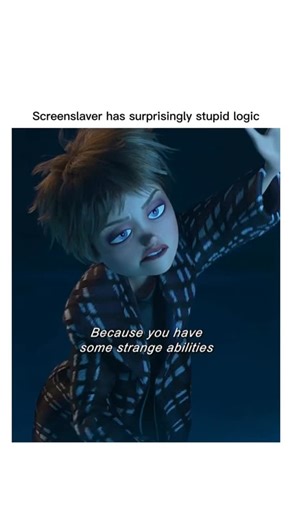 Screenslaver has surprisingly stupid logic

Because you have some strange abilities